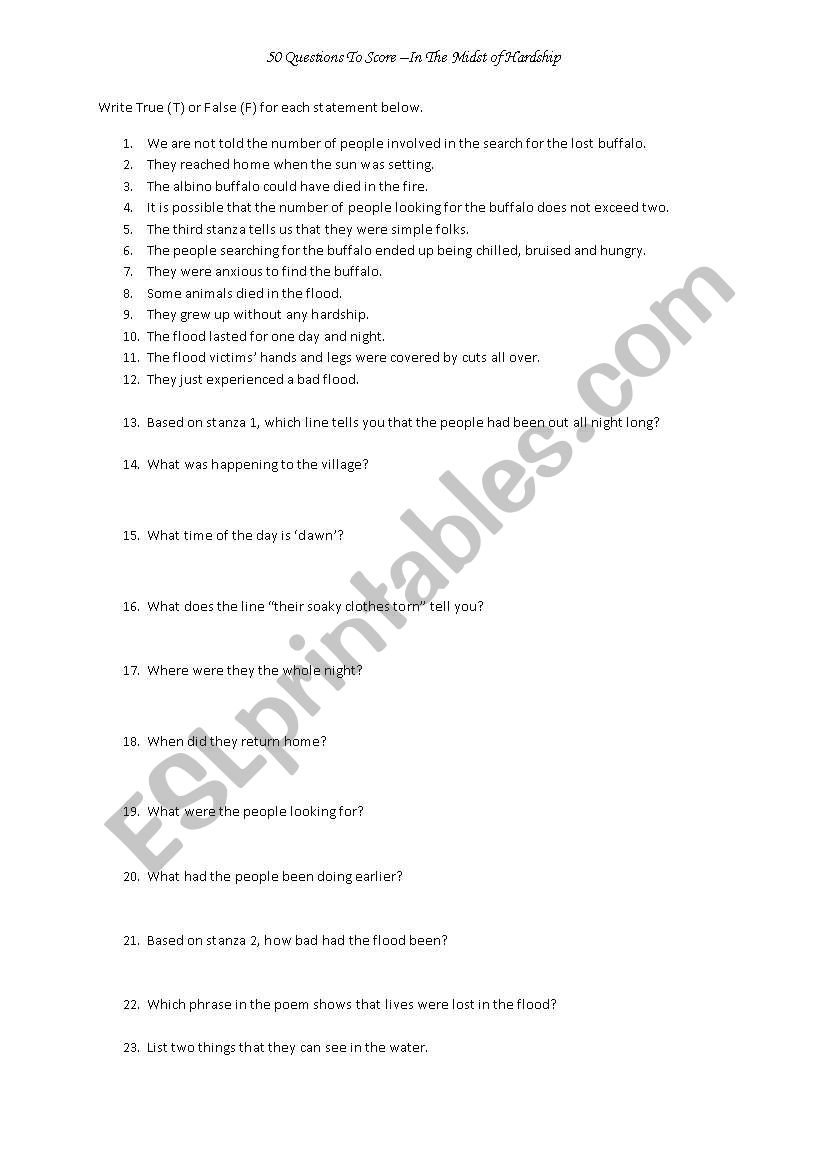 50 Questions To Score –In The Midst of Hardship

Write True (T) or False (F) for each statement below.

1. We are not told the number of people involved in the search for the lost buffalo.
2. They reached home when the sun was setting.
3. The albino buffalo could have died in the fire.
4. It is possible that the number of people looking for the buffalo does not exceed two.
5. The third stanza tells us that they were simple folks.
6. The people searching for the buffalo ended up being chilled, bruised and hungry.
7. They were anxious to find the buffalo.
8. Some animals died in the flood.
9. They grew up without any hardship.
10. The flood lasted for one day and night.
11. The flood victims' hands and legs were covered by cuts all over.
12. They just experienced a bad flood.

13. Based on stanza 1, which line tells you that the people had been out all night long?

14. What was happening to the village?

15. What time of the day is 'dawn'?

16. What does the line "their soaky clothes torn" tell you?

17. Where were they the whole night?

18. When did they return home?

19. What were the people looking for?

20. What had the people been doing earlier?

21. Based on stanza 2, how bad had the flood been?

22. Which phrase in the poem shows that lives were lost in the flood?

23. List two things that they can see in the water.

ESLprintables.com